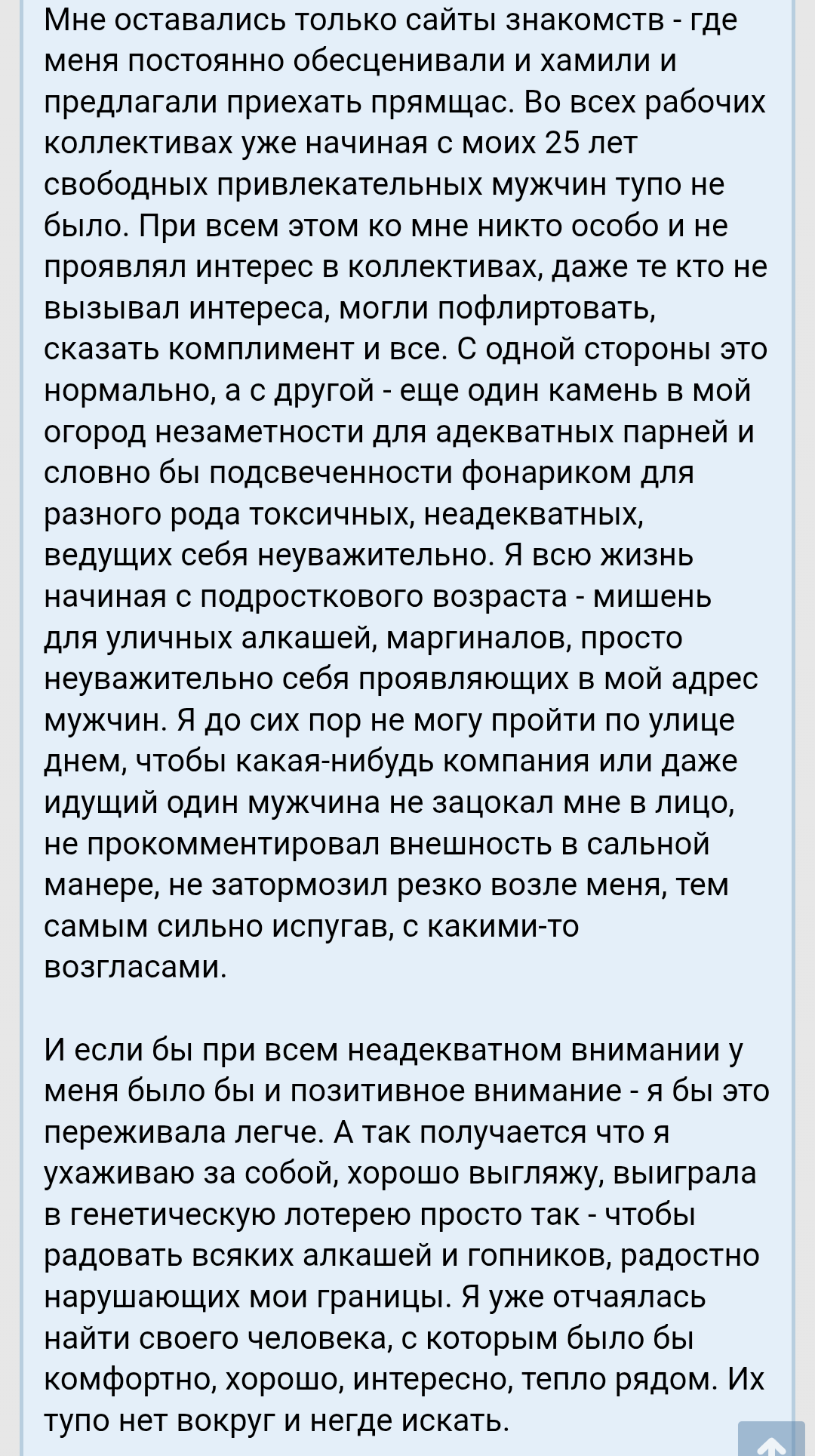 Мне оставались только сайты знакомств - где меня постоянно обесценивали и хамили и предлагали приехать прямщас. Во всех рабочих коллективах уже начиная с моих 25 лет свободных привлекательных мужчин тупо не было. При всем этом ко мне никто особо и не проявлял интерес в коллективах, даже те кто не вызывал интереса, могли пофлиртовать, сказать комплимент и все. С одной стороны это нормально, а с другой - еще один камень в мой огород незаметности для адекватных парней и словно бы подсвеченности фонариком для разного рода токсичных, неадекватных, ведущих себя неуважительно. Я всю жизнь начиная с подросткового возраста - мишень для уличных алкашей, маргиналов, просто неуважительно себя проявляющих в мой адрес мужчин. Я до сих пор не могу пройти по улице днем, чтобы какая-нибудь компания или даже идущий один мужчина не зацокал мне в лицо, не прокомментировал внешность в сальной манере, не затормозил резко возле меня, тем самым сильно испугав, с какими-то возгласами.

И если бы при всем неадекватном внимании у меня было бы и позитивное внимание - я бы это переживала легче. А так получается что я ухаживаю за собой, хорошо выгляжу, выиграла в генетическую лотерею просто так - чтобы радовать всяких алкашей и гопников, радостно нарушающих мои границы. Я уже отчаялась найти своего человека, с которым было бы комфортно, хорошо, интересно, тепло рядом. Их тупо нет вокруг и негде искать.